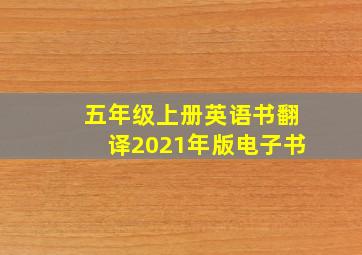 五年级上册英语书翻译2021年版电子书